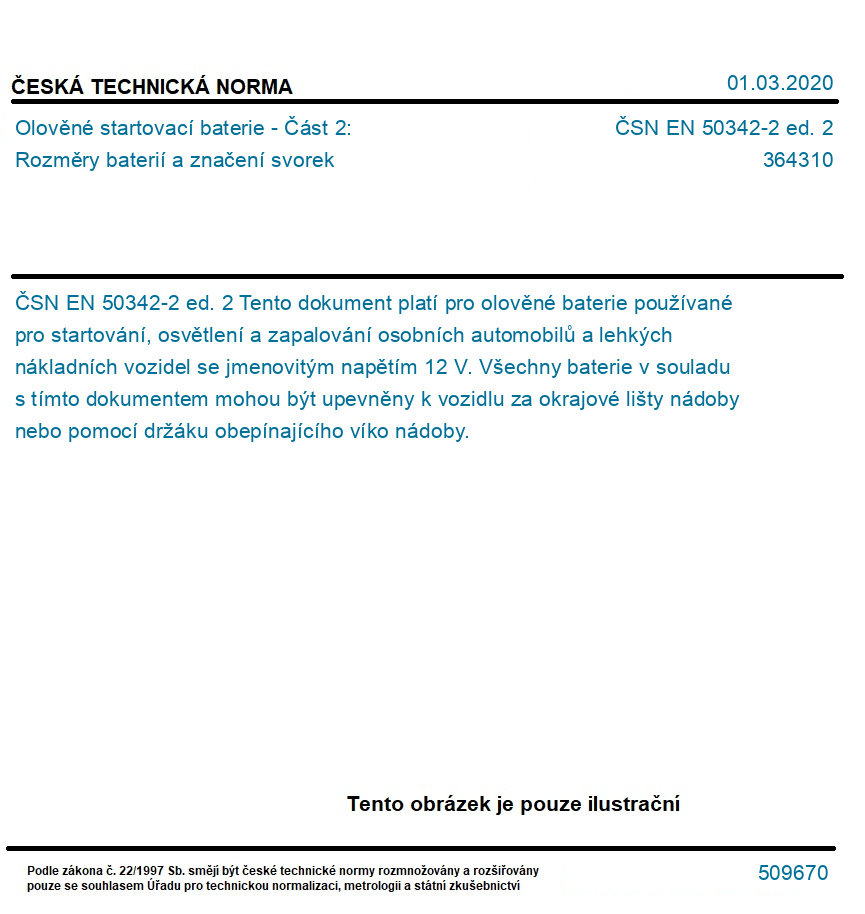 ČESKÁ TECHNICKÁ NORMA

01.03.2020

Olověné startovací baterie - Část 2:
Rozměry baterií a značení svorek

ČSN EN 50342-2 ed. 2
364310

ČSN EN 50342-2 ed. 2 Tento dokument platí pro olověné baterie používané pro startování, osvětlení a zapalování osobních automobilů a lehkých nákladních vozidel se jmenovitým napětím 12 V. Všechny baterie v souladu s tímto dokumentem mohou být upevněny k vozidlu za okrajové lišty nádoby nebo pomocí držáku obepínajícího víko nádoby.

Tento obrázek je pouze ilustrační

Podle zákona č. 22/1997 Sb. smějí být české technické normy rozmnožovány a rozšiřovány pouze se souhlasem Úřadu pro technickou normalizaci, metrologii a státní zkušebnictví

509670